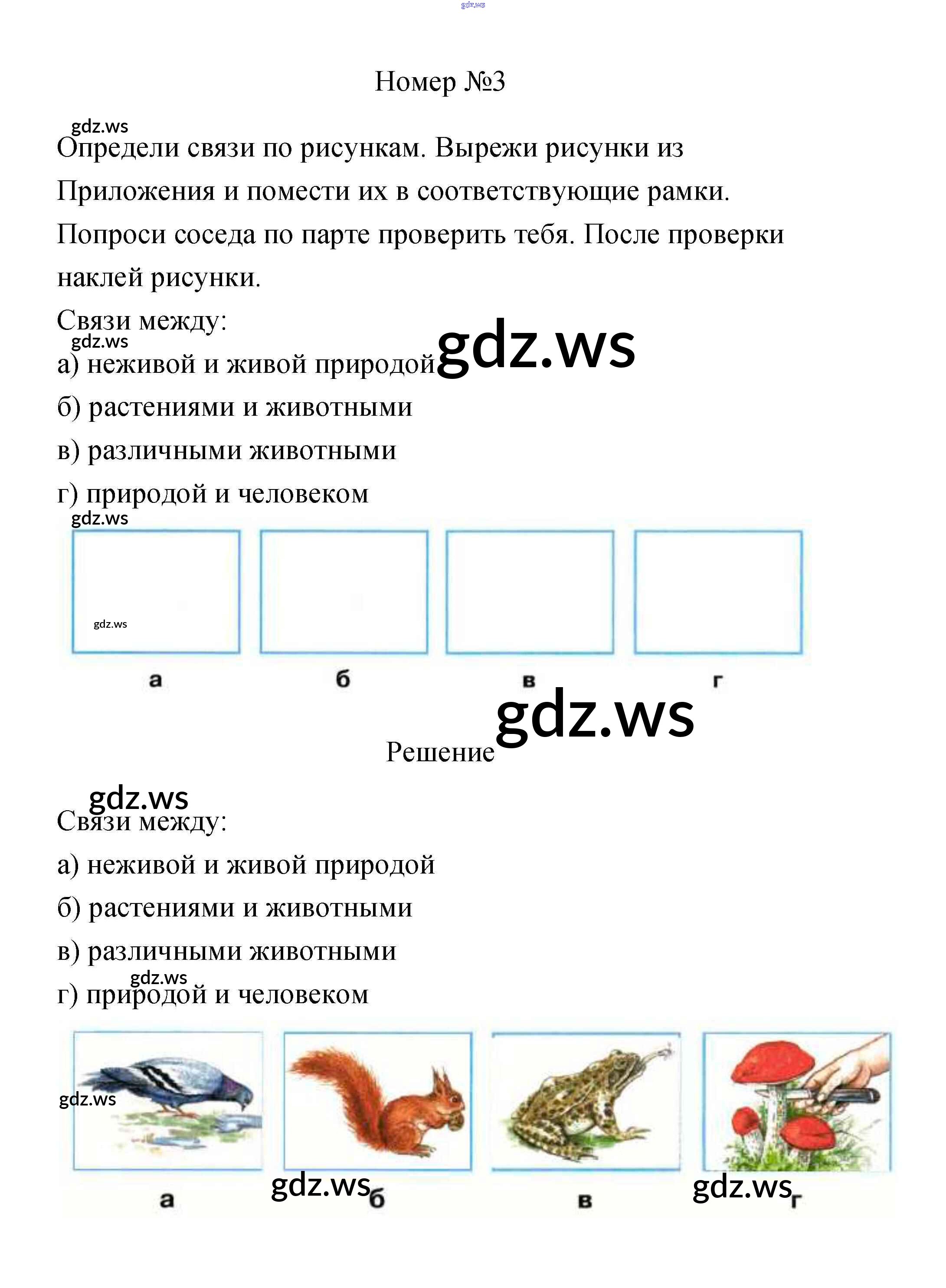 gdz.ws

Номер №3

gdz.ws

Определи связи по рисункам. Вырежи рисунки из Приложения и помести их в соответствующие рамки. Попроси соседа по парте проверить тебя. После проверки наклей рисунки.

Связи между:

gdz.ws

а) неживой и живой природой gdz.ws

б) растениями и животными

в) различными животными

г) природой и человеком

gdz.ws

gdz.ws

а

б

в

г

gdz.ws

Решение

gdz.ws

Связи между:

а) неживой и живой природой

б) растениями и животными

в) различными животными

gdz.ws

г) природой и человеком

gdz.ws

а

gdz.ws

б

в

gdz.ws

г